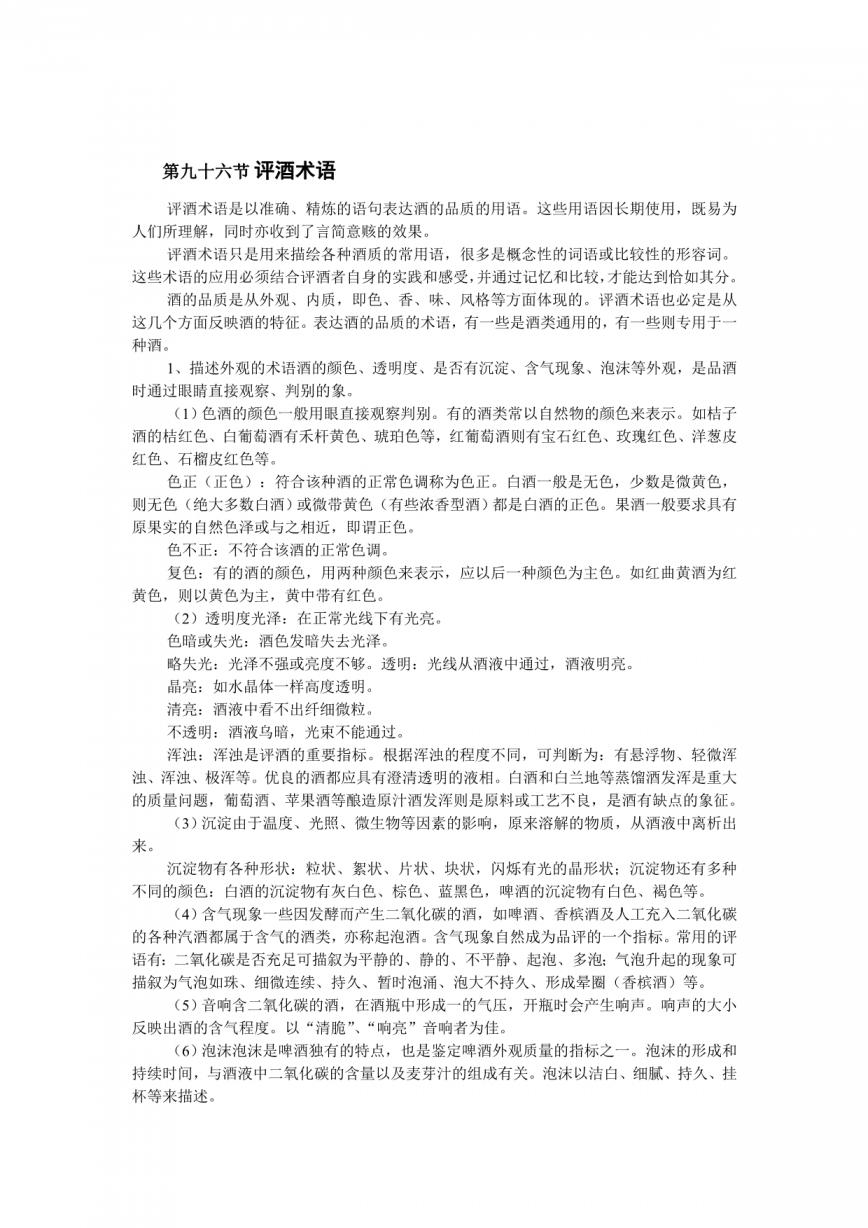 第九十六节 评酒术语

评酒术语是以准确、精炼的语句表达酒的品质的用语。这些用语因长期使用，既易为人们所理解，同时亦收到了言简意赅的效果。

评酒术语只是用来描绘各种酒质的常用语，很多是概念性的词语或比较性的形容词。这些术语的应用必须结合评酒者自身的实践和感受，并通过记忆和比较，才能达到恰如其分。

酒的品质是从外观、内质，即色、香、味、风格等方面体现的。评酒术语也必定是从这几个方面反映酒的特征。表达酒的品质的术语，有一些是酒类通用的，有一些则专用于一种酒。

1、描述外观的术语酒的颜色、透明度、是否有沉淀、含气现象、泡沫等外观，是品酒时通过眼睛直接观察、判别的象。

（1）色酒的颜色一般用眼直接观察判别。有的酒类常以自然物的颜色来表示。如桔子酒的桔红色、白葡萄酒有禾杆黄色、琥珀色等，红葡萄酒则有宝石红色、玫瑰红色、洋葱皮红色、石榴皮红色等。

色正（正色）：符合该种酒的正常色调称为色正。白酒一般是无色，少数是微黄色，则无色（绝大多数白酒）或微带黄色（有些浓香型酒）都是白酒的正色。果酒一般要求具有原果实的自然色泽或与之相近，即谓正色。

色不正：不符合该酒的正常色调。

复色：有的酒的颜色，用两种颜色来表示，应以后一种颜色为主色。如红曲黄酒为红黄色，则以黄色为主，黄中带有红色。

（2）透明度光泽：在正常光线下有光亮。

色暗或失光：酒色发暗失去光泽。

略失光：光泽不强或亮度不够。透明：光线从酒液中通过，酒液明亮。

晶亮：如水晶体一样高度透明。

清亮：酒液中看不出纤细微粒。

不透明：酒液乌暗，光束不能通过。

浑浊：浑浊是评酒的重要指标。根据浑浊的程度不同，可判断为：有悬浮物、轻微浑浊、浑浊、极浑等。优良的酒都应具有澄清透明的液相。白酒和白兰地等蒸馏酒发浑是重大的质量问题，葡萄酒、苹果酒等酿造原汁酒发浑则是原料或工艺不良，是酒有缺点的象征。

（3）沉淀由于温度、光照、微生物等因素的影响，原来溶解的物质，从酒液中离析出来。

沉淀物有各种形状：粒状、絮状、片状、块状，闪烁有光的晶形状；沉淀物还有多种不同的颜色：白酒的沉淀物有灰白色、棕色、蓝黑色，啤酒的沉淀物有白色、褐色等。

（4）含气现象一些因发酵而产生二氧化碳的酒，如啤酒、香槟酒及人工充入二氧化碳的各种汽酒都属于含气的酒类，亦称起泡酒。含气现象自然成为品评的一个指标。常用的评语有：二氧化碳是否充足可描叙为平静的、静的、不平静、起泡、多泡；气泡升起的现象可描叙为气泡如珠、细微连续、持久、暂时泡涌、泡大不持久、形成晕圈（香槟酒）等。

（5）音响含二氧化碳的酒，在酒瓶中形成一的气压，开瓶时会产生响声。响声的大小反映出酒的含气程度。以“清脆”、“响亮”音响者为佳。

（6）泡沫泡沫是啤酒独有的特点，也是鉴定啤酒外观质量的指标之一。泡沫的形成和持续时间，与酒液中二氧化碳的含量以及麦芽汁的组成有关。泡沫以洁白、细腻、持久、挂杯等来描述。